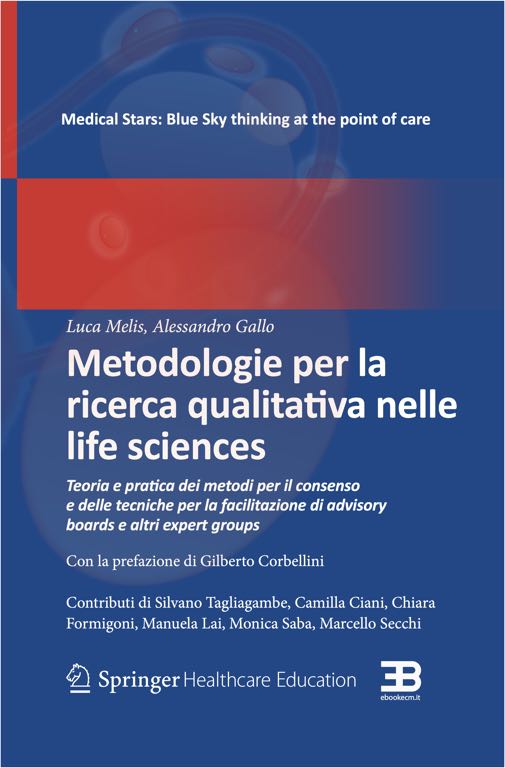 Medical Stars: Blue Sky thinking at the point of care

Luca Melis, Alessandro Gallo

Metodologie per la ricerca qualitativa nelle life sciences

Teoria e pratica dei metodi per il consenso e delle tecniche per la facilitazione di advisory boards e altri expert groups

Con la prefazione di Gilberto Corbellini

Contributi di Silvano Tagliagambe, Camilla Ciani, Chiara Formigoni, Manuela Lai, Monica Saba, Marcello Secchi

Springer Healthcare Education

EB
ebookecm.it